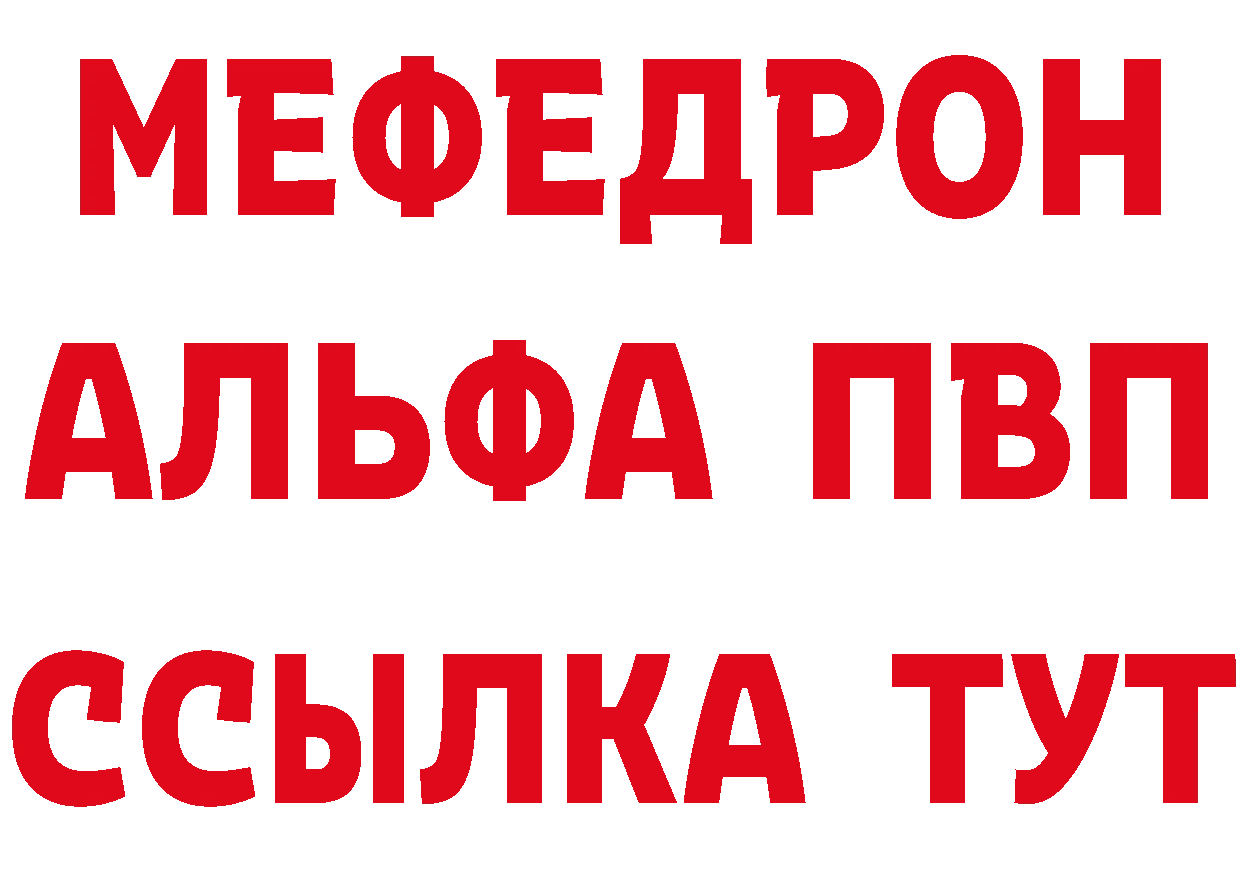 МЕФЕДРОН
АЛЬФА ПВП
ССЫЛКА ТУТ